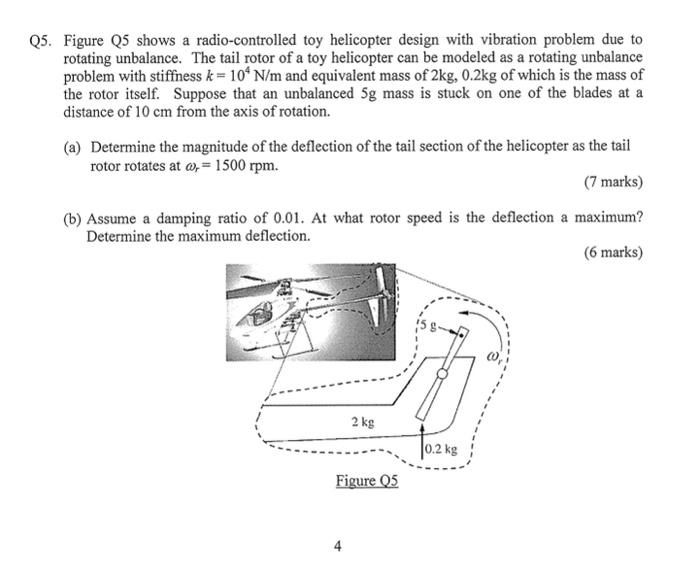 Q5. Figure Q5 shows a radio-controlled toy helicopter design with vibration problem due to rotating unbalance. The tail rotor of a toy helicopter can be modeled as a rotating unbalance problem with stiffness $k = 10^4$ N/m and equivalent mass of 2kg, 0.2kg of which is the mass of the rotor itself. Suppose that an unbalanced 5g mass is stuck on one of the blades at a distance of 10 cm from the axis of rotation.

(a) Determine the magnitude of the deflection of the tail section of the helicopter as the tail rotor rotates at $\omega_r = 1500$ rpm.

(7 marks)

(b) Assume a damping ratio of 0.01. At what rotor speed is the deflection a maximum? Determine the maximum deflection.

(6 marks)

5 g

$\omega_r$

2 kg

0.2 kg

Figure Q5

4